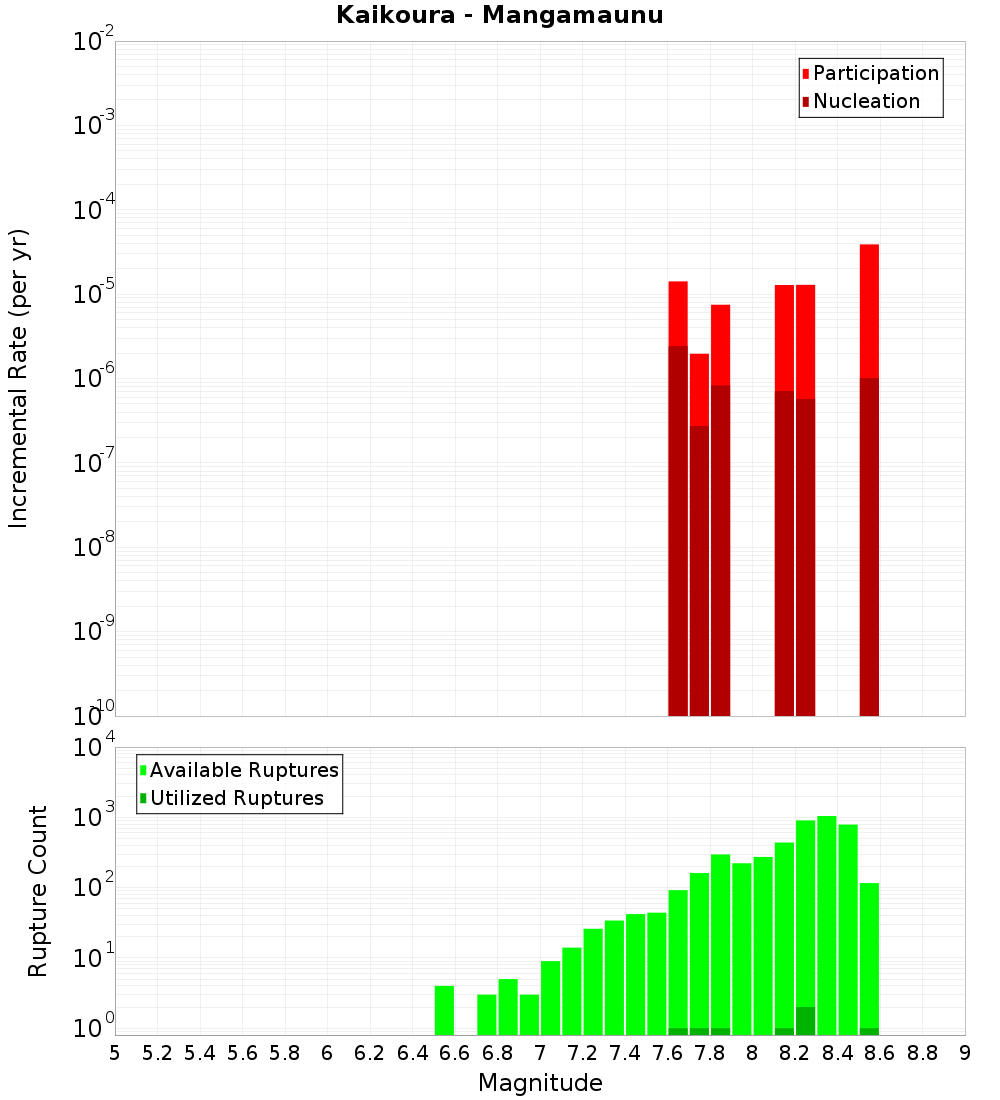 Kaikoura - Mangamaunu

Participation
Nucleation

Incremental Rate (per yr)

$10^{-2}$
$10^{-3}$
$10^{-4}$
$10^{-5}$
$10^{-6}$
$10^{-7}$
$10^{-8}$
$10^{-9}$
$10^{-10}$

Available Ruptures
Utilized Ruptures

Rupture Count

$10^{4}$
$10^{3}$
$10^{2}$
$10^{1}$
$10^{0}$

5 5.2 5.4 5.6 5.8 6 6.2 6.4 6.6 6.8 7 7.2 7.4 7.6 7.8 8 8.2 8.4 8.6 8.8 9

Magnitude